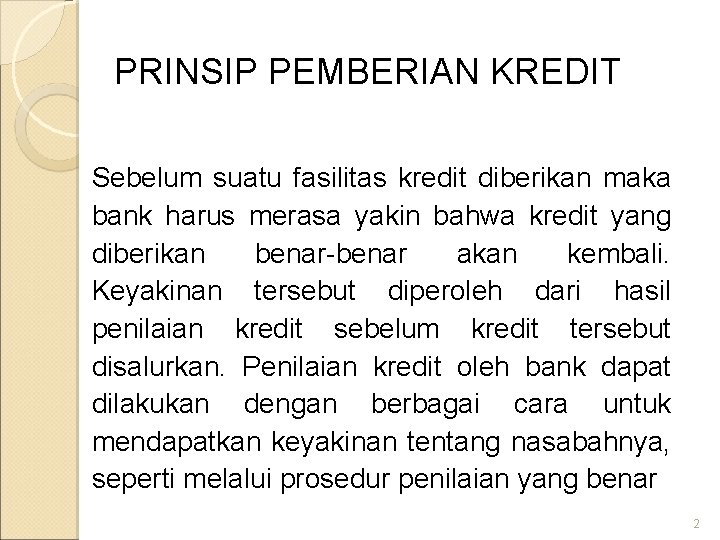 PRINSIP PEMBERIAN KREDIT

Sebelum suatu fasilitas kredit diberikan maka bank harus merasa yakin bahwa kredit yang diberikan benar-benar akan kembali. Keyakinan tersebut diperoleh dari hasil penilaian kredit sebelum kredit tersebut disalurkan. Penilaian kredit oleh bank dapat dilakukan dengan berbagai cara untuk mendapatkan keyakinan tentang nasabahnya, seperti melalui prosedur penilaian yang benar

2